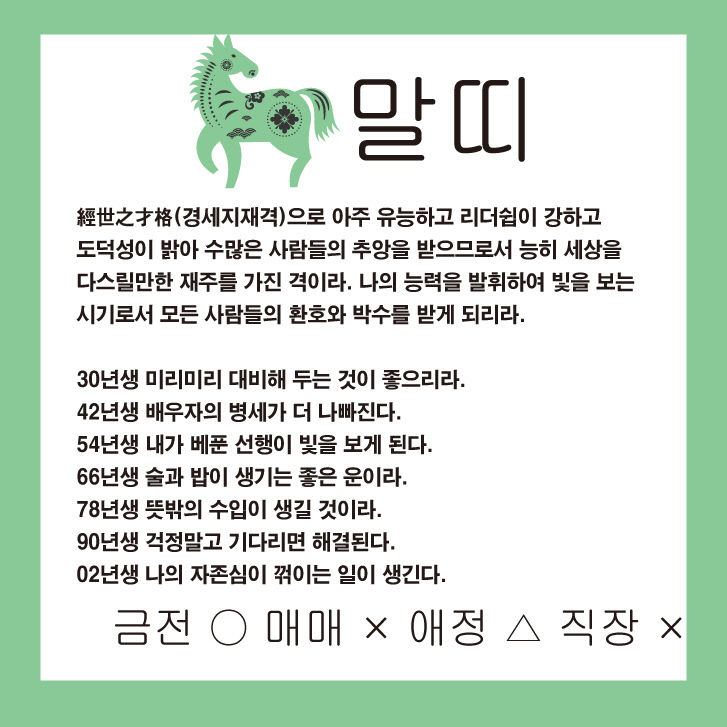 말띠

經世之才格(경세지재격)으로 아주 유능하고 리더쉽이 강하고 도덕성이 밝아 수많은 사람들의 추앙을 받으므로서 능히 세상을 다스릴만한 재주를 가진 격이라. 나의 능력을 발휘하여 빛을 보는 시기로서 모든 사람들의 환호와 박수를 받게 되리라.

30년생 미리미리 대비해 두는 것이 좋으리라.
42년생 배우자의 병세가 더 나빠진다.
54년생 내가 베푼 선행이 빛을 보게 된다.
66년생 술과 밥이 생기는 좋은 운이라.
78년생 뜻밖의 수입이 생길 것이라.
90년생 걱정말고 기다리면 해결된다.
02년생 나의 자존심이 꺾이는 일이 생긴다.

금전 ○ 매매 × 애정 △ 직장 ×